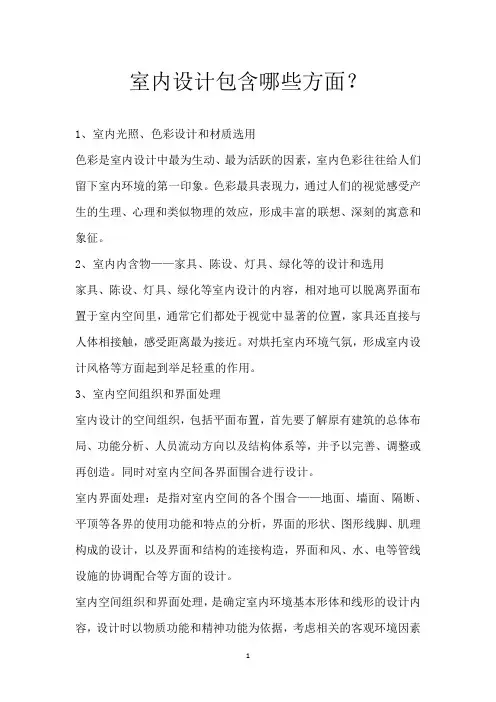 室内设计包含哪些方面？

1、室内光照、色彩设计和材质选用

色彩是室内设计中最为生动、最为活跃的因素，室内色彩往往给人们留下室内环境的第一印象。色彩最具表现力，通过人们的视觉感受产生的生理、心理和类似物理的效应，形成丰富的联想、深刻的寓意和象征。

2、室内内含物——家具、陈设、灯具、绿化等的设计和选用

家具、陈设、灯具、绿化等室内设计的内容，相对地可以脱离界面布置于室内空间里，通常它们都处于视觉中显著的位置，家具还直接与人体相接触，感受距离最为接近。对烘托室内环境气氛，形成室内设计风格等方面起到举足轻重的作用。

3、室内空间组织和界面处理

室内设计的空间组织，包括平面布置，首先要了解原有建筑的总体布局、功能分析、人员流动方向以及结构体系等，并予以完善、调整或再创造。同时对室内空间各界面围合进行设计。

室内界面处理：是指对室内空间的各个围合——地面、墙面、隔断、平顶等各界的使用功能和特点的分析，界面的形状、图形线脚、肌理构成的设计，以及界面和结构的连接构造，界面和风、水、电等管线设施的协调配合等方面的设计。

室内空间组织和界面处理，是确定室内环境基本形体和线形的设计内容，设计时以物质功能和精神功能为依据，考虑相关的客观环境因素

1